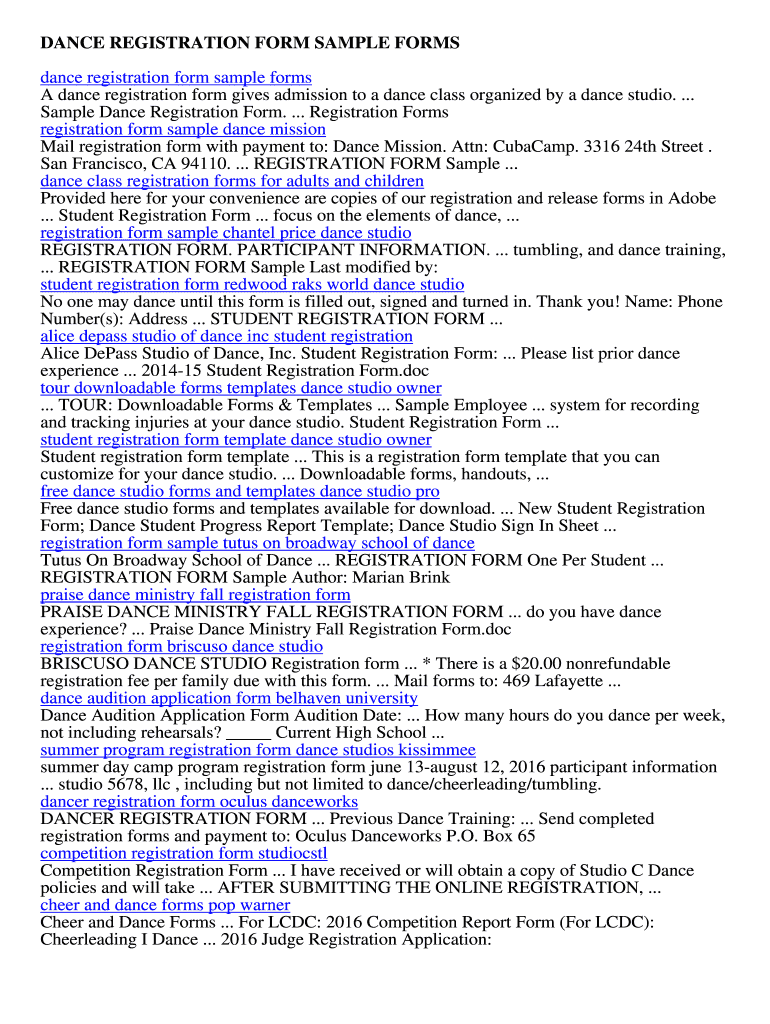 DANCE REGISTRATION FORM SAMPLE FORMS

dance registration form sample forms
A dance registration form gives admission to a dance class organized by a dance studio. ... Sample Dance Registration Form. ... Registration Forms
registration form sample dance mission
Mail registration form with payment to: Dance Mission. Attn: CubaCamp. 3316 24th Street . San Francisco, CA 94110. ... REGISTRATION FORM Sample ...
dance class registration forms for adults and children
Provided here for your convenience are copies of our registration and release forms in Adobe ... Student Registration Form ... focus on the elements of dance, ...
registration form sample chantel price dance studio
REGISTRATION FORM. PARTICIPANT INFORMATION. ... tumbling, and dance training, ... REGISTRATION FORM Sample Last modified by:
student registration form redwood raks world dance studio
No one may dance until this form is filled out, signed and turned in. Thank you! Name: Phone Number(s): Address ... STUDENT REGISTRATION FORM ...
alice depass studio of dance inc student registration
Alice DePass Studio of Dance, Inc. Student Registration Form: ... Please list prior dance experience ... 2014-15 Student Registration Form.doc
tour downloadable forms templates dance studio owner
... TOUR: Downloadable Forms & Templates ... Sample Employee ... system for recording and tracking injuries at your dance studio. Student Registration Form ...
student registration form template dance studio owner
Student registration form template ... This is a registration form template that you can customize for your dance studio. ... Downloadable forms, handouts, ...
free dance studio forms and templates dance studio pro
Free dance studio forms and templates available for download. ... New Student Registration Form; Dance Student Progress Report Template; Dance Studio Sign In Sheet ...
registration form sample tutus on broadway school of dance
Tutus On Broadway School of Dance ... REGISTRATION FORM One Per Student ... REGISTRATION FORM Sample Author: Marian Brink
praise dance ministry fall registration form
PRAISE DANCE MINISTRY FALL REGISTRATION FORM ... do you have dance experience? ... Praise Dance Ministry Fall Registration Form.doc
registration form briscuso dance studio
BRISCUSO DANCE STUDIO Registration form ... * There is a $20.00 nonrefundable registration fee per family due with this form. ... Mail forms to: 469 Lafayette ...
dance audition application form belhaven university
Dance Audition Application Form Audition Date: ... How many hours do you dance per week, not including rehearsals? _____ Current High School ...
summer program registration form dance studios kissimmee
summer day camp program registration form june 13-august 12, 2016 participant information ... studio 5678, llc , including but not limited to dance/cheerleading/tumbling.
dancer registration form oculus danceworks
DANCER REGISTRATION FORM ... Previous Dance Training: ... Send completed registration forms and payment to: Oculus Danceworks P.O. Box 65
competition registration form studiocstl
Competition Registration Form ... I have received or will obtain a copy of Studio C Dance policies and will take ... AFTER SUBMITTING THE ONLINE REGISTRATION, ...
cheer and dance forms pop warner
Cheer and Dance Forms ... For LCDC: 2016 Competition Report Form (For LCDC): Cheerleading I Dance ... 2016 Judge Registration Application: